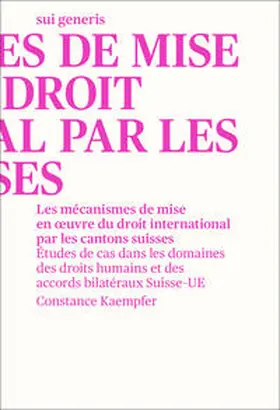 sui generis

ES DE MISE
DROIT
AL PAR LES
SES

Les mécanismes de mise en œuvre du droit international par les cantons suisses
Études de cas dans les domaines des droits humains et des accords bilatéraux Suisse-UE
Constance Kaempfer